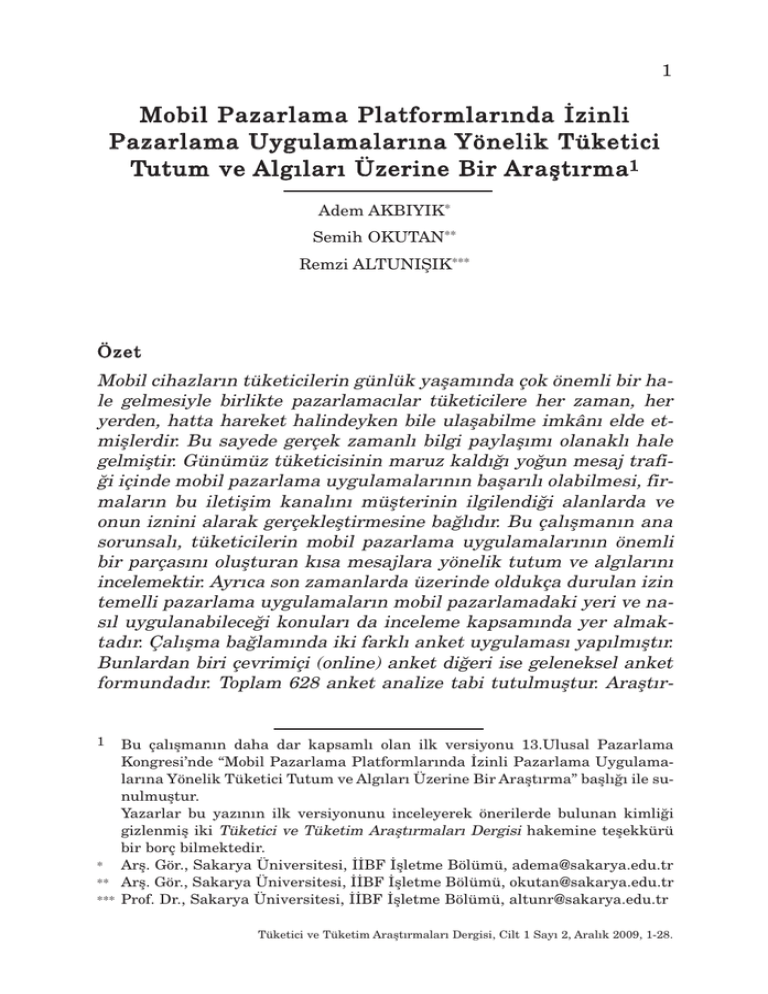 1

Mobil Pazarlama Platformlarında İzinli Pazarlama Uygulamalarına Yönelik Tüketici Tutum ve Algıları Üzerine Bir Araştırma$^1$

Adem AKBIYIK*

Semih OKUTAN**

Remzi ALTUNIŞIK***

Özet

Mobil cihazların tüketicilerin günlük yaşamında çok önemli bir hale gelmesiyle birlikte pazarlamacılar tüketicilere her zaman, her yerden, hatta hareket halindeyken bile ulaşabilme imkânı elde etmişlerdir. Bu sayede gerçek zamanlı bilgi paylaşımı olanaklı hale gelmiştir. Günümüz tüketicisinin maruz kaldığı yoğun mesaj trafiği içinde mobil pazarlama uygulamalarının başarılı olabilmesi, firmaların bu iletişim kanalını müşterinin ilgilendiği alanlarda ve onun iznini alarak gerçekleştirmesine bağlıdır. Bu çalışmanın ana sorunsalı, tüketicilerin mobil pazarlama uygulamalarının önemli bir parçasını oluşturan kısa mesajlara yönelik tutum ve algılarını incelemektir. Ayrıca son zamanlarda üzerinde oldukça durulan izin temelli pazarlama uygulamaların mobil pazarlamadaki yeri ve nasıl uygulanabileceği konuları da inceleme kapsamında yer almaktadır. Çalışma bağlamında iki farklı anket uygulaması yapılmıştır. Bunlardan biri çevrimiçi (online) anket diğeri ise geleneksel anket formundadır. Toplam 628 anket analize tabi tutulmuştur. Araştır-

1 Bu çalışmanın daha dar kapsamlı olan ilk versiyonu 13.Ulusal Pazarlama Kongresi'nde "Mobil Pazarlama Platformlarında İzinli Pazarlama Uygulamalarına Yönelik Tüketici Tutum ve Algıları Üzerine Bir Araştırma" başlığı ile sunulmuştur.
Yazarlar bu yazının ilk versiyonunu inceleyerek önerilerde bulunan kimliği gizlenmiş iki Tüketici ve Tüketim Araştırmaları Dergisi hakemine teşekkürü bir borç bilmektedir.
* Arş. Gör., Sakarya Üniversitesi, İİBF İşletme Bölümü, adema@sakarya.edu.tr
** Arş. Gör., Sakarya Üniversitesi, İİBF İşletme Bölümü, okutan@sakarya.edu.tr
*** Prof. Dr., Sakarya Üniversitesi, İİBF İşletme Bölümü, altunr@sakarya.edu.tr

Tüketici ve Tüketim Araştırmaları Dergisi, Cilt 1 Sayı 2, Aralık 2009, 1-28.